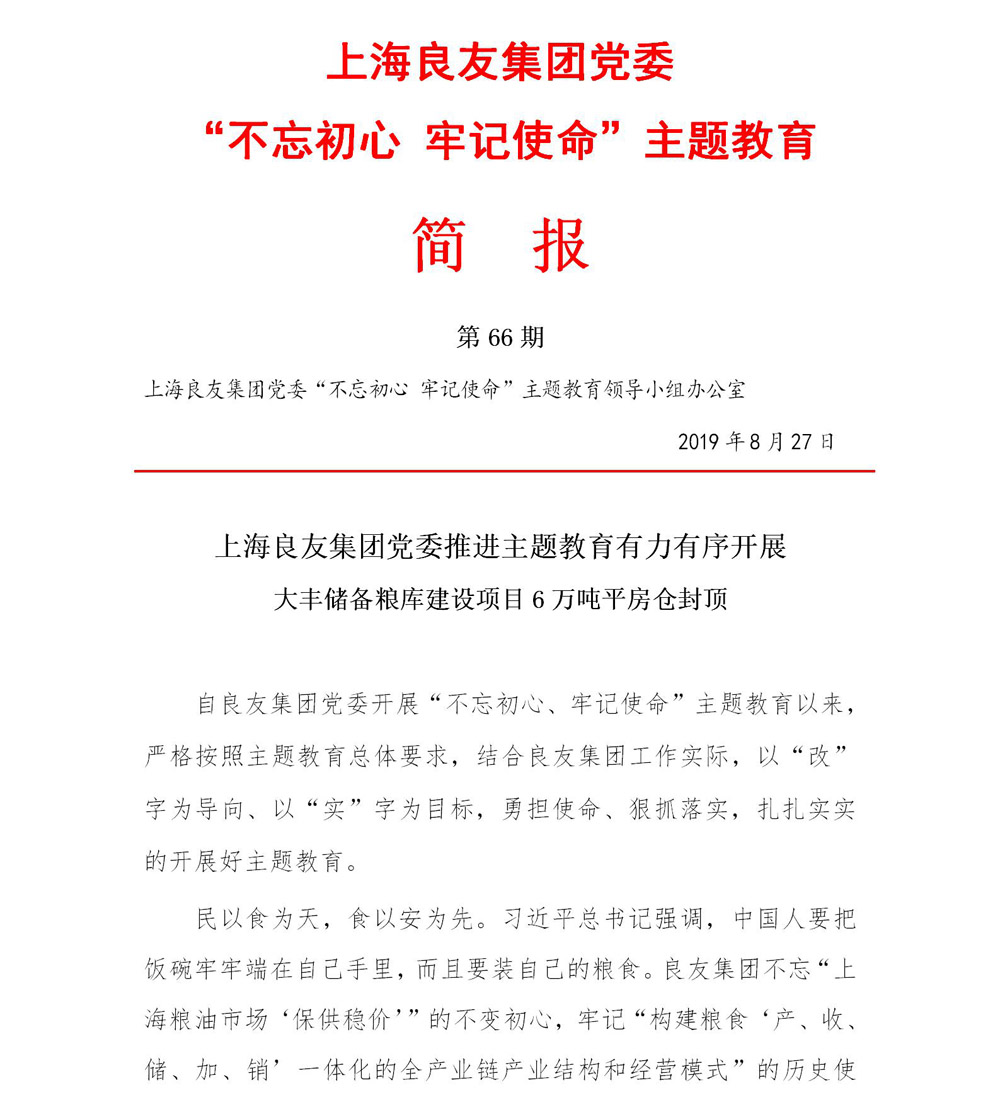 上海良友集团党委
“不忘初心 牢记使命”主题教育

简 报

第 66 期

上海良友集团党委“不忘初心 牢记使命”主题教育领导小组办公室

2019 年 8 月 27 日

上海良友集团党委推进主题教育有力有序开展
大丰储备粮库建设项目 6 万吨平房仓封顶

自良友集团党委开展“不忘初心、牢记使命”主题教育以来，严格按照主题教育总体要求，结合良友集团工作实际，以“改”字为导向、以“实”字为目标，勇担使命、狠抓落实，扎扎实实的开展好主题教育。

民以食为天，食以安为先。习近平总书记强调，中国人要把饭碗牢牢端在自己手里，而且要装自己的粮食。良友集团不忘“上海粮油市场‘保供稳价’”的不变初心，牢记“构建粮食‘产、收、储、加、销’一体化的全产业链产业结构和经营模式”的历史使